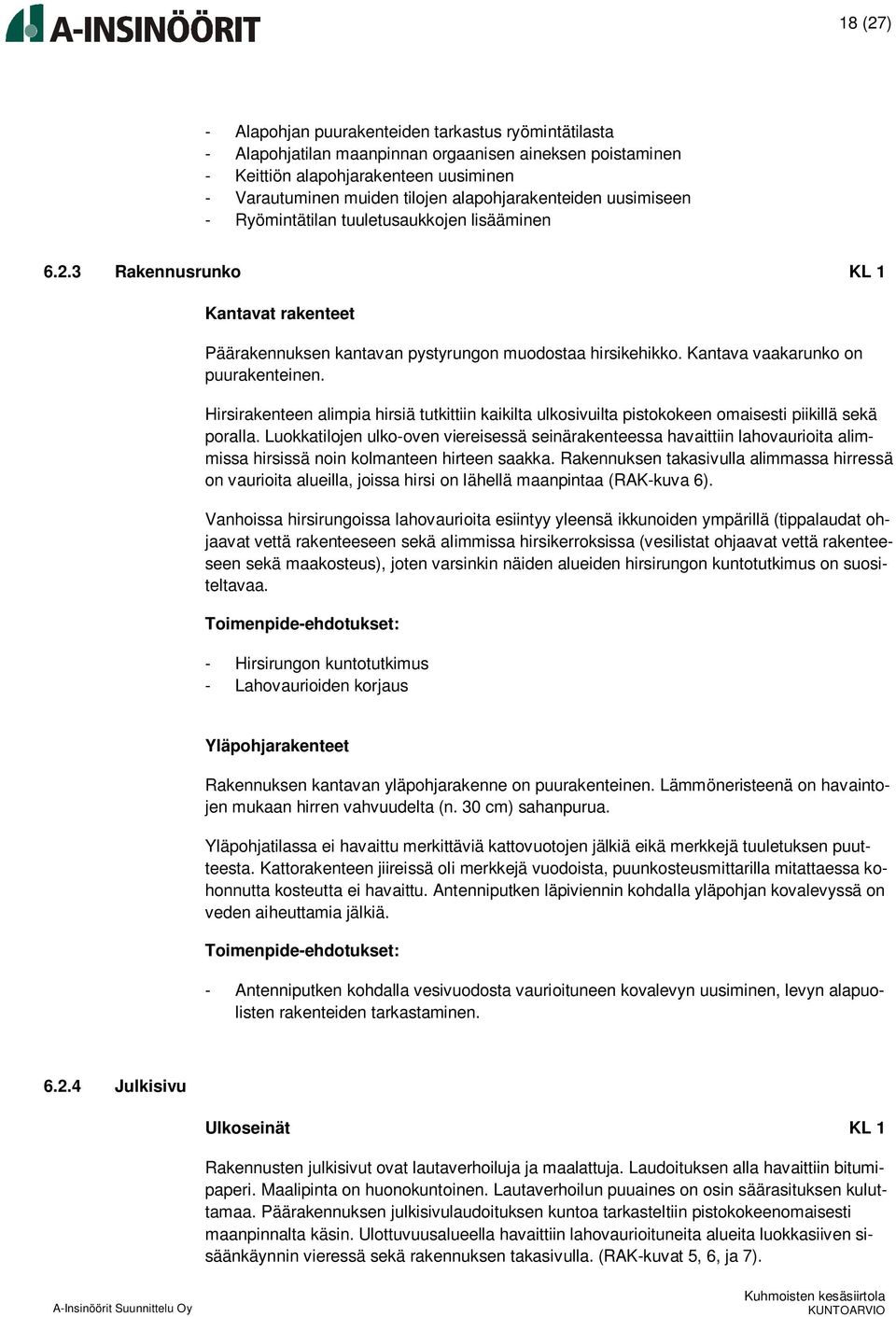 A-INSINÖÖRIT

18 (27)

- Alapohjan puurakenteiden tarkastus ryömintätilasta
- Alapohjatilan maanpinnan orgaanisen aineksen poistaminen
- Keittiön alapohjarakenteen uusiminen
- Varautuminen muiden tilojen alapohjarakenteiden uusimiseen
- Ryömintätilan tuuletusaukkojen lisääminen

6.2.3 Rakennusrunko KL 1

Kantavat rakenteet

Päärakennuksen kantavan pystyrungon muodostaa hirsikehikko. Kantava vaakarunko on puurakenteinen.

Hirsirakenteen alimpia hirsiä tutkittiin kaikilta ulkosivuilta pistokokeen omaisesti piikillä sekä poralla. Luokkatilojen ulko-oven viereisessä seinärakenteessa havaittiin lahovaurioita alimmissa hirsissä noin kolmanteen hirteen saakka. Rakennuksen takasivulla alimmassa hirressä on vaurioita alueilla, joissa hirsi on lähellä maanpintaa (RAK-kuva 6).

Vanhoissa hirsirungoissa lahovaurioita esiintyy yleensä ikkunoiden ympärillä (tippalaudat ohjaavat vettä rakenteeseen sekä alimmissa hirsikerroksissa (vesilistat ohjaavat vettä rakenteeseen sekä maakosteus), joten varsinkin näiden alueiden hirsirungon kuntotutkimus on suositeltavaa.

Toimenpide-ehdotukset:

- Hirsirungon kuntotutkimus
- Lahovaurioiden korjaus

Yläpohjarakenteet

Rakennuksen kantavan yläpohjarakenne on puurakenteinen. Lämmöneristeenä on havaintojen mukaan hirren vahvuudelta (n. 30 cm) sahanpurua.

Yläpohjatilassa ei havaittu merkittäviä kattovuotojen jälkiä eikä merkkejä tuuletuksen puutteesta. Kattorakenteen jiireissä oli merkkejä vuodoista, puunkosteusmittarilla mitattaessa kohonnutta kosteutta ei havaittu. Antenniputken läpiviennin kohdalla yläpohjan kovalevyssä on veden aiheuttamia jälkiä.

Toimenpide-ehdotukset:

- Antenniputken kohdalla vesivuodosta vaurioituneen kovalevyn uusiminen, levyn alapuolisten rakenteiden tarkastaminen.

6.2.4 Julkisivu

Ulkoseinät KL 1

Rakennusten julkisivut ovat lautaverhoiluja ja maalattuja. Laudoituksen alla havaittiin bitumipaperi. Maalipinta on huonokuntoinen. Lautaverhoilun puuaines on osin säärasituksen kuluttamaa. Päärakennuksen julkisivulaudoituksen kuntoa tarkasteltiin pistokokeenomaisesti maanpinnalta käsin. Ulottuvuusalueella havaittiin lahovaurioituneita alueita luokkasiiven sisäänkäynnin vieressä sekä rakennuksen takasivulla. (RAK-kuvat 5, 6, ja 7).

A-Insinöörit Suunnittelu Oy

Kuhmoisten kesäsiirtola
KUNTOARVIO